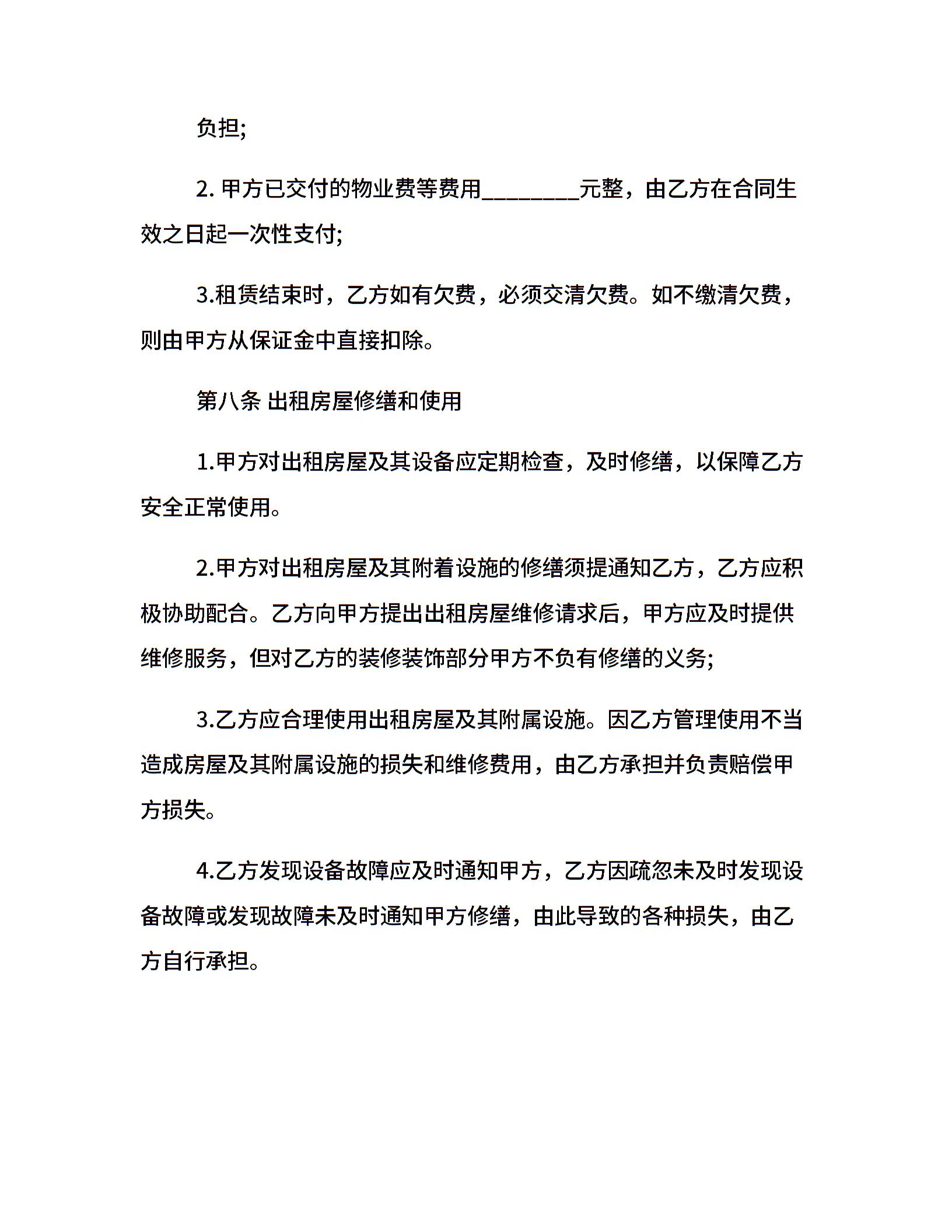 负担;

2. 甲方已交付的物业费等费用________元整，由乙方在合同生效之日起一次性支付;

3.租赁结束时，乙方如有欠费，必须交清欠费。如不缴清欠费，则由甲方从保证金中直接扣除。

第八条 出租房屋修缮和使用

1.甲方对出租房屋及其设备应定期检查，及时修缮，以保障乙方安全正常使用。

2.甲方对出租房屋及其附着设施的修缮须提通知乙方，乙方应积极协助配合。乙方向甲方提出出租房屋维修请求后，甲方应及时提供维修服务，但对乙方的装修装饰部分甲方不负有修缮的义务;

3.乙方应合理使用出租房屋及其附属设施。因乙方管理使用不当造成房屋及其附属设施的损失和维修费用，由乙方承担并负责赔偿甲方损失。

4.乙方发现设备故障应及时通知甲方，乙方因疏忽未及时发现设备故障或发现故障未及时通知甲方修缮，由此导致的各种损失，由乙方自行承担。